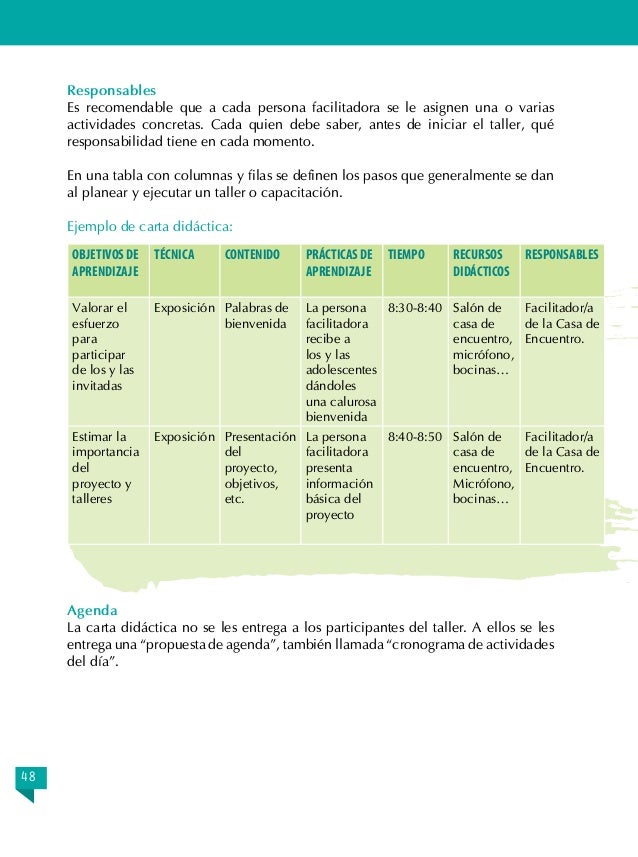 Responsables
Es recomendable que a cada persona facilitadora se le asignen una o varias actividades concretas. Cada quien debe saber, antes de iniciar el taller, qué responsabilidad tiene en cada momento.

En una tabla con columnas y filas se definen los pasos que generalmente se dan al planear y ejecutar un taller o capacitación.

Ejemplo de carta didáctica:

| OBJETIVOS DE APRENDIZAJE | TÉCNICA | CONTENIDO | PRÁCTICAS DE APRENDIZAJE | TIEMPO | RECURSOS DIDÁCTICOS | RESPONSABLES |
|---|---|---|---|---|---|---|
| Valorar el esfuerzo para participar de los y las invitadas | Exposición | Palabras de bienvenida | La persona facilitadora recibe a los y las adolescentes dándoles una calurosa bienvenida | 8:30-8:40 | Salón de casa de encuentro, micrófono, bocinas… | Facilitador/a de la Casa de Encuentro. |
| Estimar la importancia del proyecto y talleres | Exposición | Presentación del proyecto, objetivos, etc. | La persona facilitadora presenta información básica del proyecto | 8:40-8:50 | Salón de casa de encuentro, Micrófono, bocinas… | Facilitador/a de la Casa de Encuentro. |

Agenda
La carta didáctica no se les entrega a los participantes del taller. A ellos se les entrega una “propuesta de agenda”, también llamada “cronograma de actividades del día”.

48